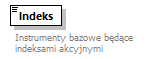 Indeks

Instrumenty bazowe będące indeksami akcyjnymi